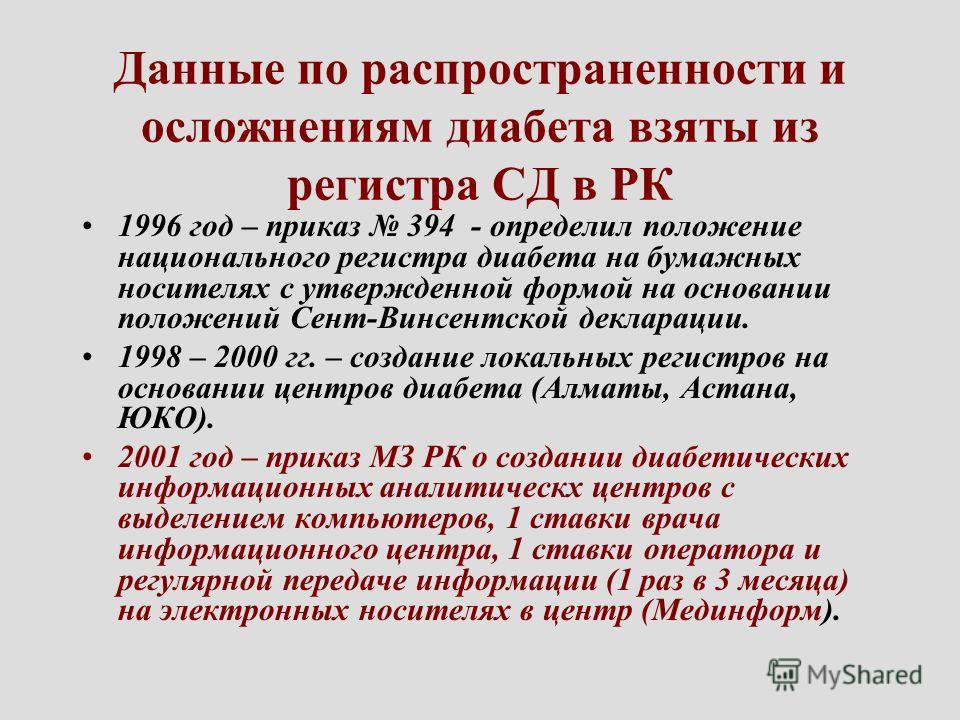 Данные по распространенности и осложнениям диабета взяты из регистра СД в РК

• 1996 год – приказ № 394 - определил положение национального регистра диабета на бумажных носителях с утвержденной формой на основании положений Сент-Винсентской декларации.

• 1998 – 2000 гг. – создание локальных регистров на основании центров диабета (Алматы, Астана, ЮКО).

• 2001 год – приказ МЗ РК о создании диабетических информационных аналитическх центров с выделением компьютеров, 1 ставки врача информационного центра, 1 ставки оператора и регулярной передаче информации (1 раз в 3 месяца) на электронных носителях в центр (Мединформ).

MyShared